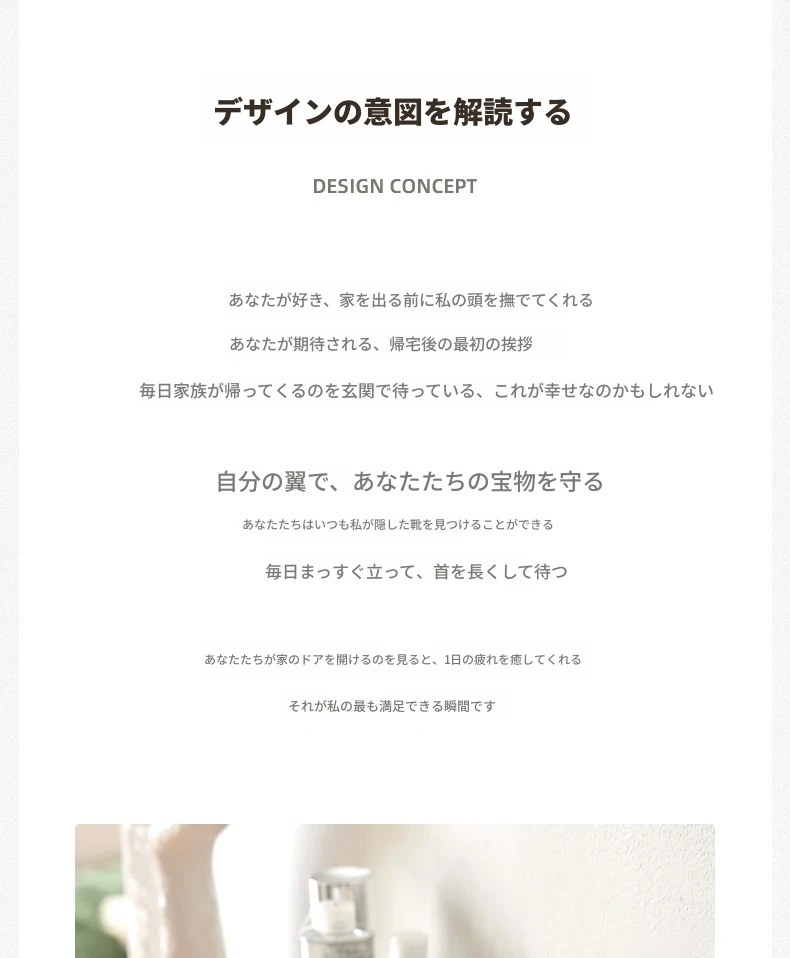 デザインの意図を解読する

DESIGN CONCEPT

あなたが好き、家を出る前に私の頭を撫でてくれる

あなたが期待される、帰宅後の最初の挨拶

毎日家族が帰ってくるのを玄関で待っている、これが幸せなのかもしれない

自分の翼で、あなたたちの宝物を守る

あなたたちはいつも私が隠した靴を見つけることができる

毎日まっすぐ立って、首を長くして待つ

あなたたちが家のドアを開けるのを見ると、1日の疲れを癒してくれる

それが私の最も満足できる瞬間です